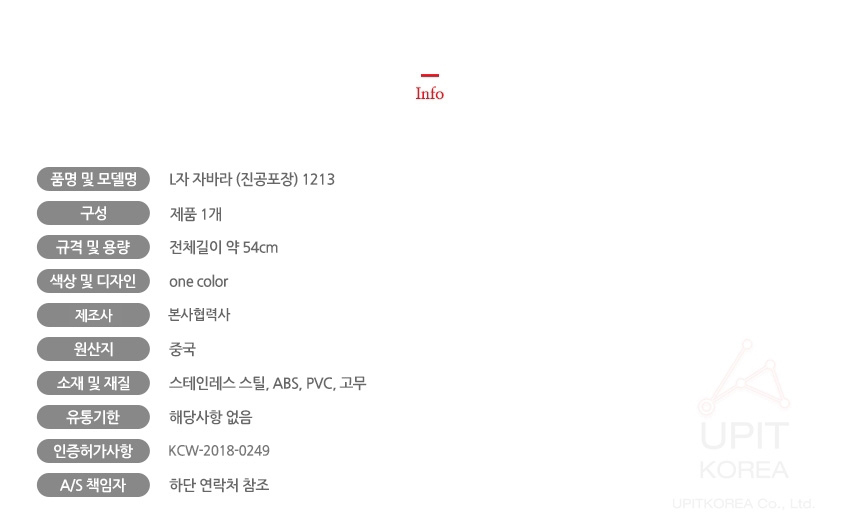 Info

품명 및 모델명
L자 자바라 (진공포장) 1213

구성
제품 1개

규격 및 용량
전체길이 약 54cm

색상 및 디자인
one color

제조사
본사협력사

원산지
중국

소재 및 재질
스테인레스 스틸, ABS, PVC, 고무

유통기한
해당사항 없음

인증허가사항
KCW-2018-0249

A/S 책임자
하단 연락처 참조

UPIT
KOREA
UPITKOREA Co., Ltd.